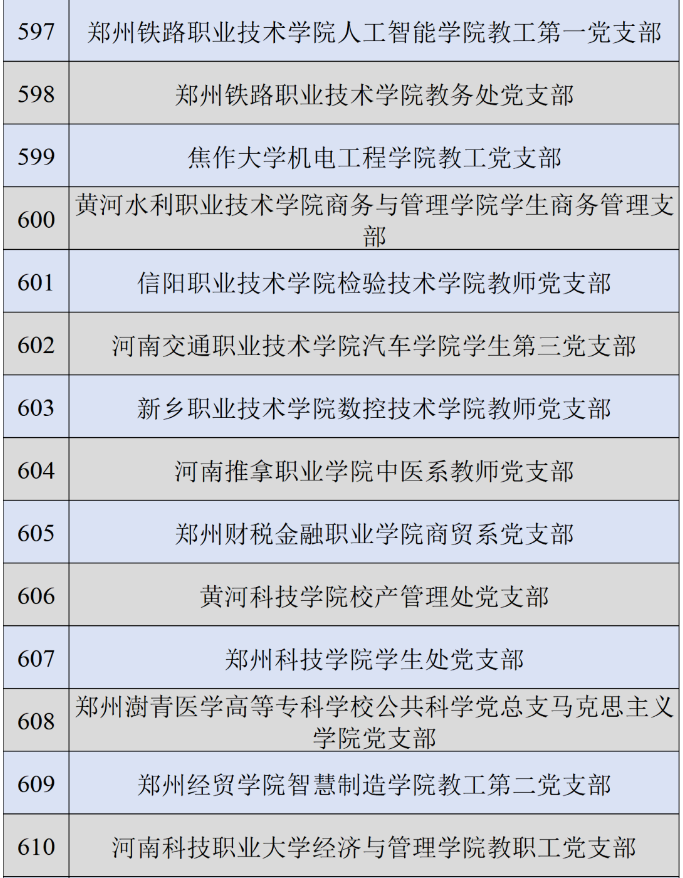 | 597 | 郑州铁路职业技术学院人工智能学院教工第一党支部 |
|---|---|
| 598 | 郑州铁路职业技术学院教务处党支部 |
| 599 | 焦作大学机电工程学院教工党支部 |
| 600 | 黄河水利职业技术学院商务与管理学院学生商务管理支部 |
| 601 | 信阳职业技术学院检验技术学院教师党支部 |
| 602 | 河南交通职业技术学院汽车学院学生第三党支部 |
| 603 | 新乡职业技术学院数控技术学院教师党支部 |
| 604 | 河南推拿职业学院中医系教师党支部 |
| 605 | 郑州财税金融职业学院商贸系党支部 |
| 606 | 黄河科技学院校产管理处党支部 |
| 607 | 郑州科技学院学生处党支部 |
| 608 | 郑州澍青医学高等专科学校公共科学党总支马克思主义学院党支部 |
| 609 | 郑州经贸学院智慧制造学院教工第二党支部 |
| 610 | 河南科技职业大学经济与管理学院教职工党支部 |